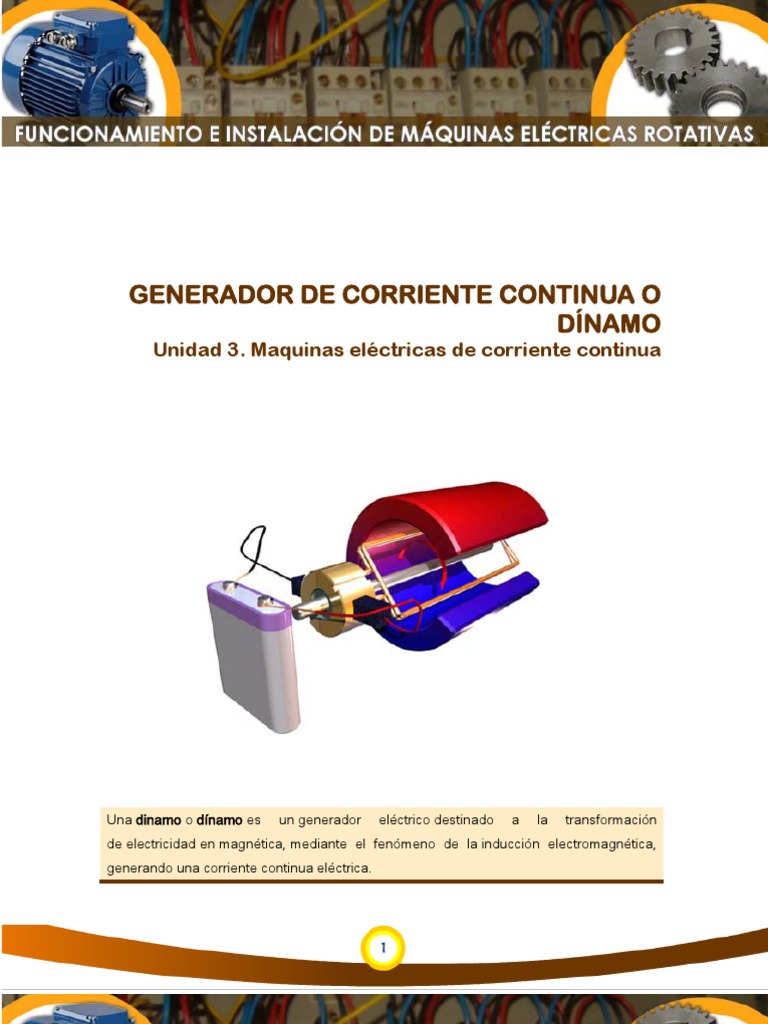 FUNCIONAMIENTO E INSTALACIÓN DE MÁQUINAS ELÉCTRICAS ROTATIVAS

GENERADOR DE CORRIENTE CONTINUA O DÍNAMO

Unidad 3. Maquinas eléctricas de corriente continua

Una dinamo o dínamo es un generador eléctrico destinado a la transformación de electricidad en magnética, mediante el fenómeno de la inducción electromagnética, generando una corriente continua eléctrica.

1